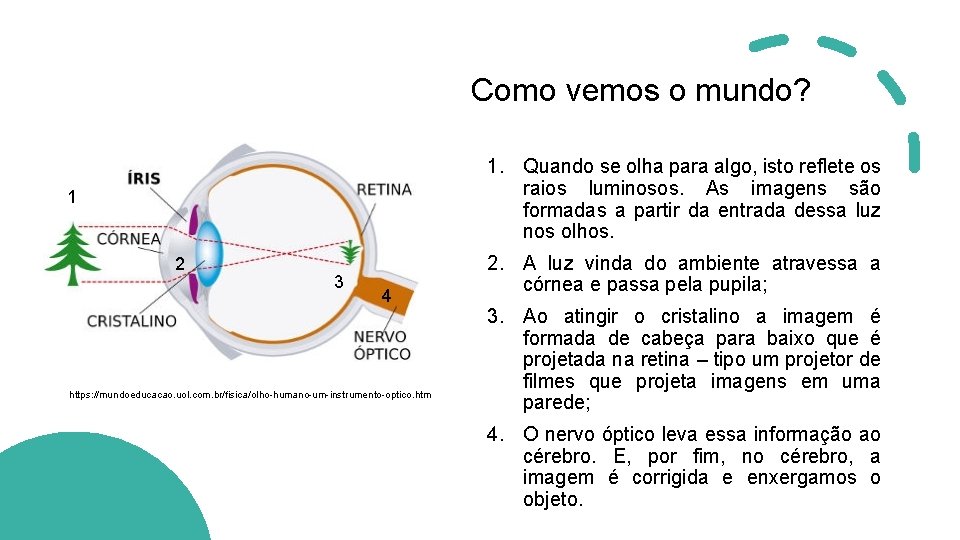 Como vemos o mundo?

1
ÍRIS
RETINA
CÓRNEA
2
3
4
CRISTALINO
NERVO ÓPTICO

https://mundoeducacao.uol.com.br/fisica/olho-humano-um-instrumento-optico.htm

1. Quando se olha para algo, isto reflete os raios luminosos. As imagens são formadas a partir da entrada dessa luz nos olhos.

2. A luz vinda do ambiente atravessa a córnea e passa pela pupila;

3. Ao atingir o cristalino a imagem é formada de cabeça para baixo que é projetada na retina – tipo um projetor de filmes que projeta imagens em uma parede;

4. O nervo óptico leva essa informação ao cérebro. E, por fim, no cérebro, a imagem é corrigida e enxergamos o objeto.